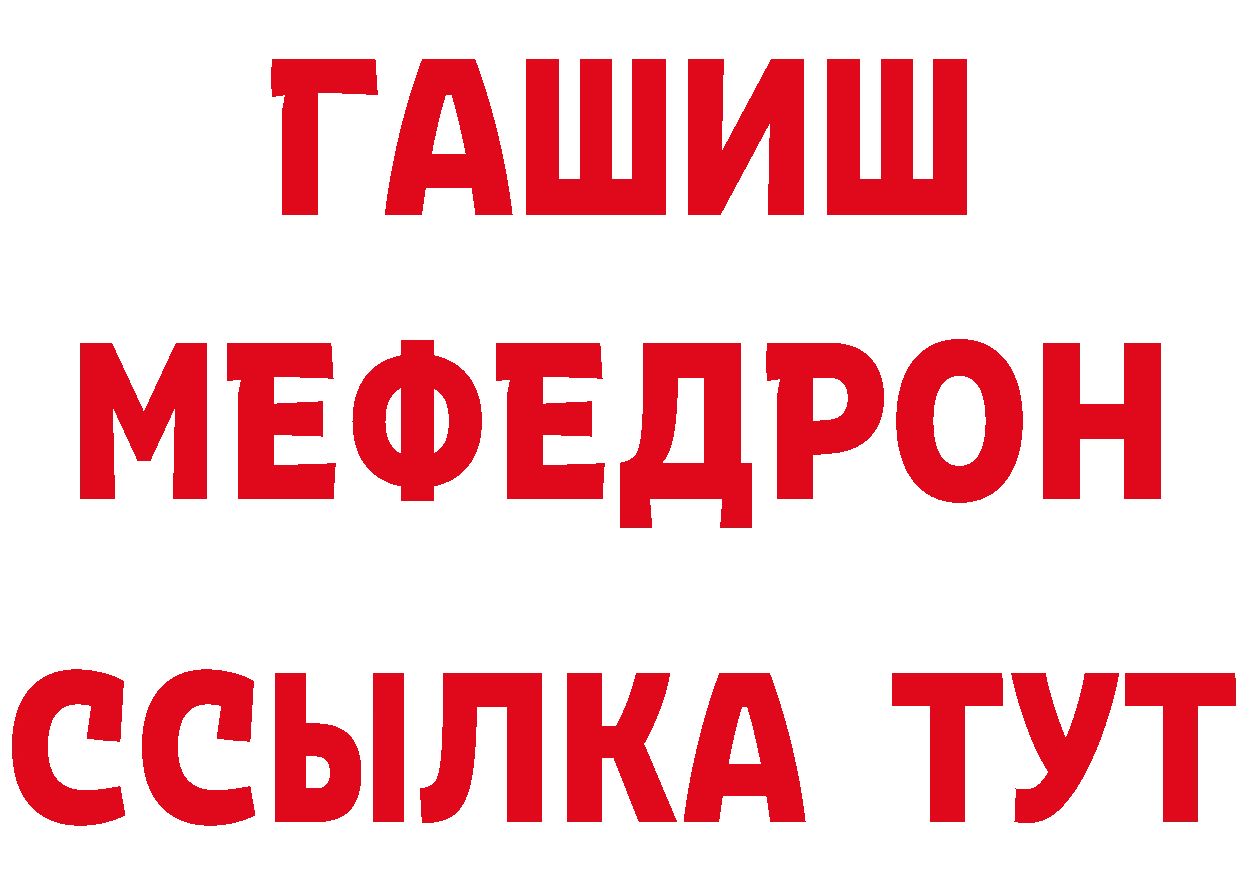 ГАШИШ
МЕФЕДРОН
ССЫЛКА ТУТ